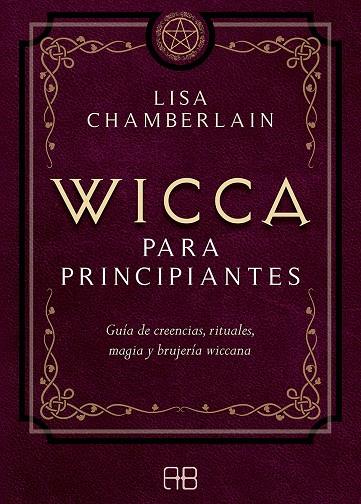 LISA CHAMBERLAIN

WICCA PARA PRINCIPIANTES

Guía de creencias, rituales, magia y brujería wiccana

AB